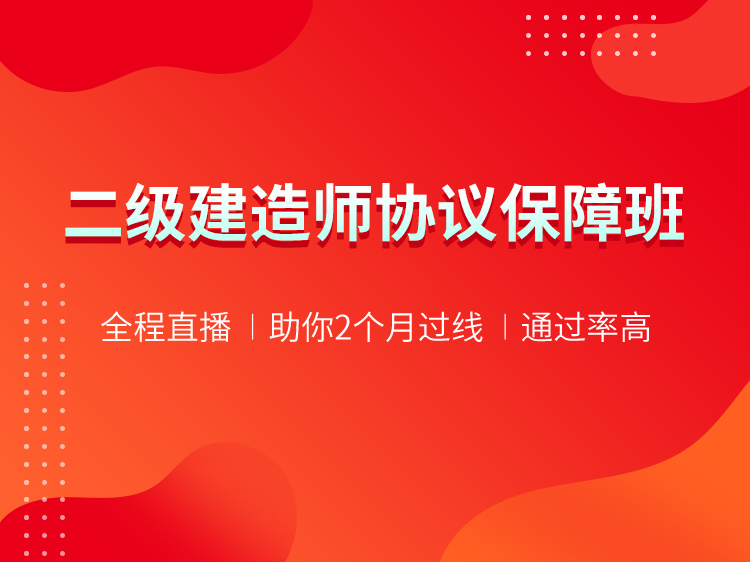 二级建造师协议保障班

全程直播 | 助你2个月过线 | 通过率高